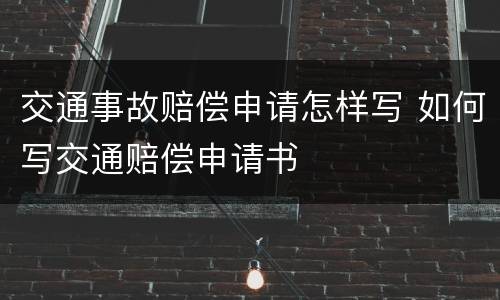 交通事故赔偿申请怎样写 如何写交通赔偿申请书